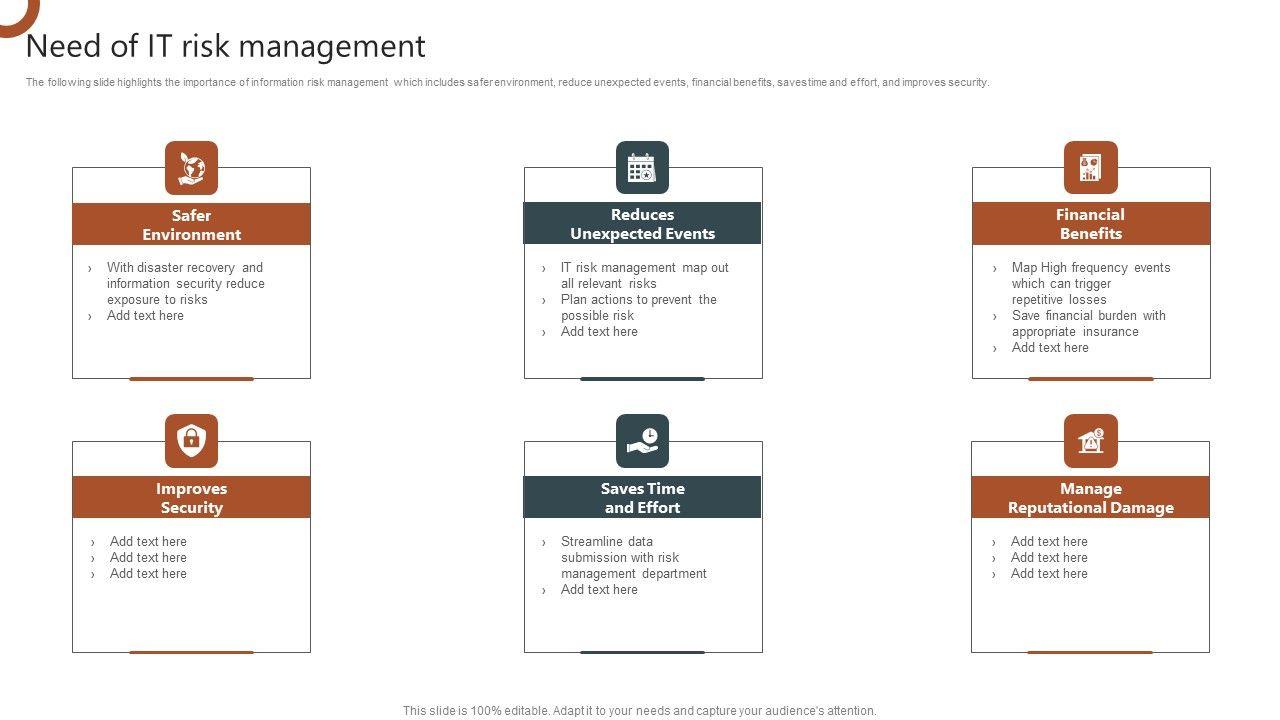 Need of IT risk management

The following slide highlights the importance of information risk management which includes safer environment, reduce unexpected events, financial benefits, saves time and effort, and improves security.

Safer Environment

› With disaster recovery and information security reduce exposure to risks
› Add text here

Reduces Unexpected Events

› IT risk management map out all relevant risks
› Plan actions to prevent the possible risk
› Add text here

Financial Benefits

› Map High frequency events which can trigger repetitive losses
› Save financial burden with appropriate insurance
› Add text here

Improves Security

› Add text here
› Add text here
› Add text here

Saves Time and Effort

› Streamline data submission with risk management department
› Add text here

Manage Reputational Damage

› Add text here
› Add text here
› Add text here

This slide is 100% editable. Adapt it to your needs and capture your audience's attention.